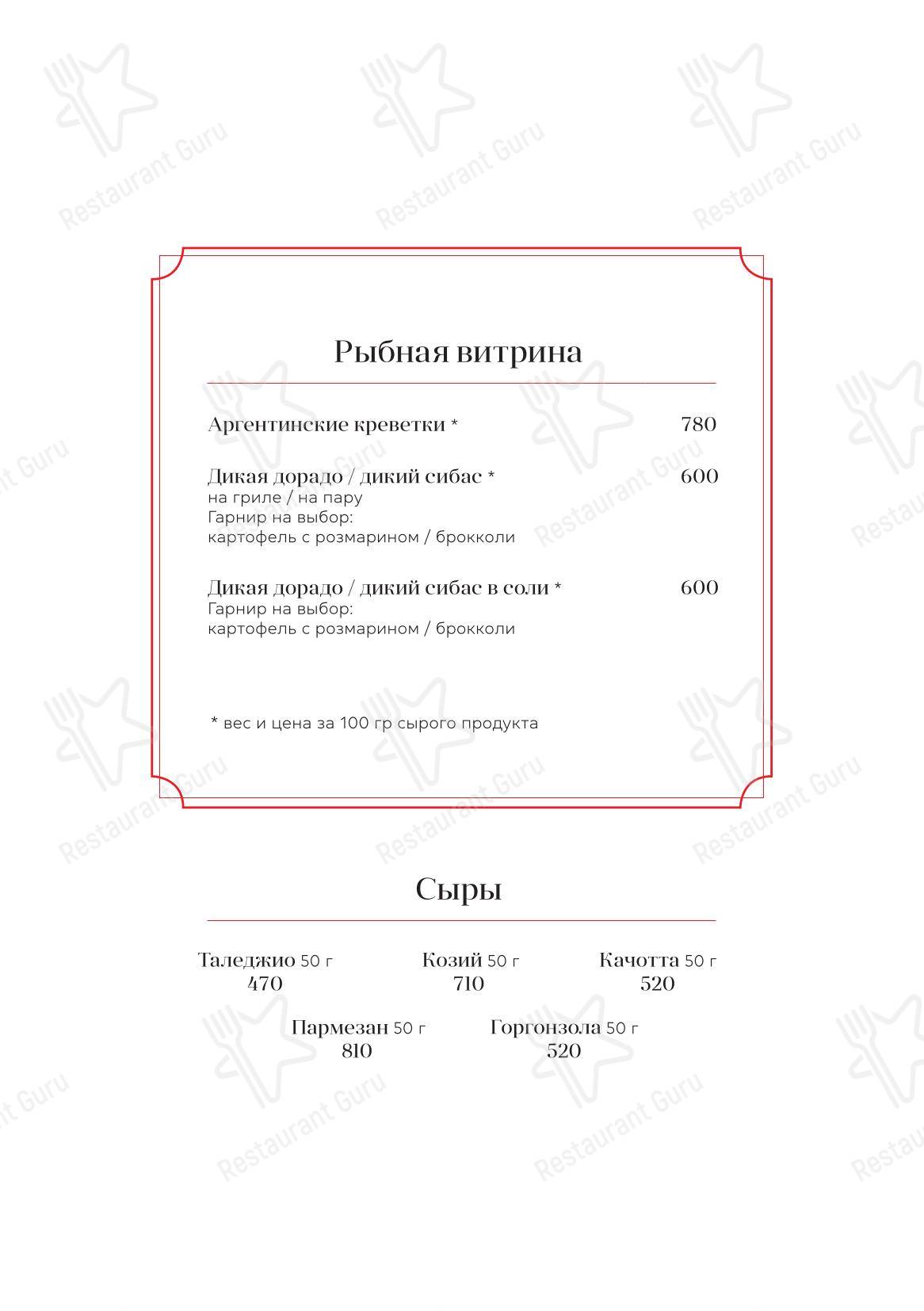 Restaurant Guru

Рыбная витрина

Аргентинские креветки * 780

Дикая дорадо / дикий сибас * 600
на гриле / на пару
Гарнир на выбор:
картофель с розмарином / брокколи

Дикая дорадо / дикий сибас в соли * 600
Гарнир на выбор:
картофель с розмарином / брокколи

* вес и цена за 100 гр сырого продукта

Сыры

Таледжио 50 г
470

Козий 50 г
710

Качотта 50 г
520

Пармезан 50 г
810

Горгонзола 50 г
520